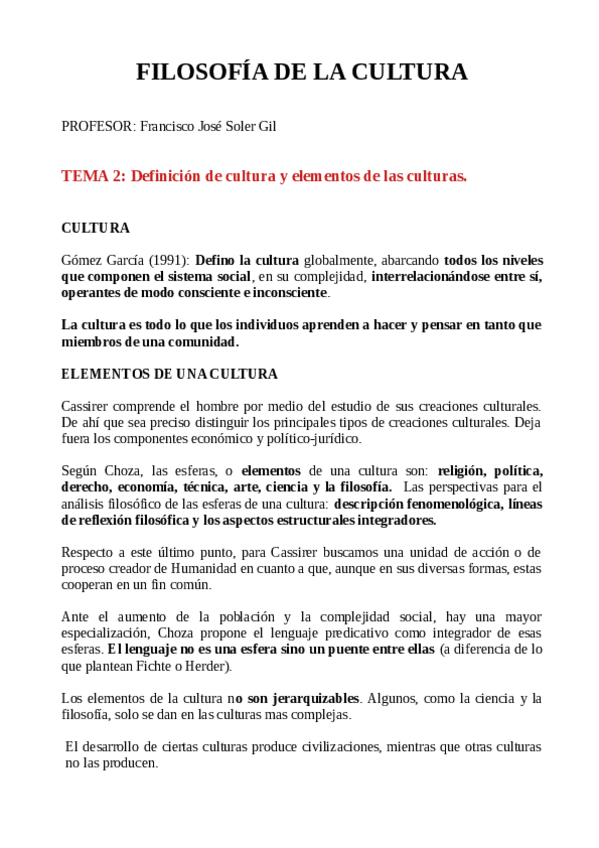 FILOSOFÍA DE LA CULTURA

PROFESOR: Francisco José Soler Gil

TEMA 2: Definición de cultura y elementos de las culturas.

CULTURA

Gómez García (1991): Defino la cultura globalmente, abarcando todos los niveles que componen el sistema social, en su complejidad, interrelacionándose entre sí, operantes de modo consciente e inconsciente.

La cultura es todo lo que los individuos aprenden a hacer y pensar en tanto que miembros de una comunidad.

ELEMENTOS DE UNA CULTURA

Cassirer comprende el hombre por medio del estudio de sus creaciones culturales. De ahí que sea preciso distinguir los principales tipos de creaciones culturales. Deja fuera los componentes económico y político-jurídico.

Según Choza, las esferas, o elementos de una cultura son: religión, política, derecho, economía, técnica, arte, ciencia y la filosofía. Las perspectivas para el análisis filosófico de las esferas de una cultura: descripción fenomenológica, líneas de reflexión filosófica y los aspectos estructurales integradores.

Respecto a este último punto, para Cassirer buscamos una unidad de acción o de proceso creador de Humanidad en cuanto a que, aunque en sus diversas formas, estas cooperan en un fin común.

Ante el aumento de la población y la complejidad social, hay una mayor especialización, Choza propone el lenguaje predicativo como integrador de esas esferas. El lenguaje no es una esfera sino un puente entre ellas (a diferencia de lo que plantean Fichte o Herder).

Los elementos de la cultura no son jerarquizables. Algunos, como la ciencia y la filosofía, solo se dan en las culturas mas complejas.

El desarrollo de ciertas culturas produce civilizaciones, mientras que otras culturas no las producen.